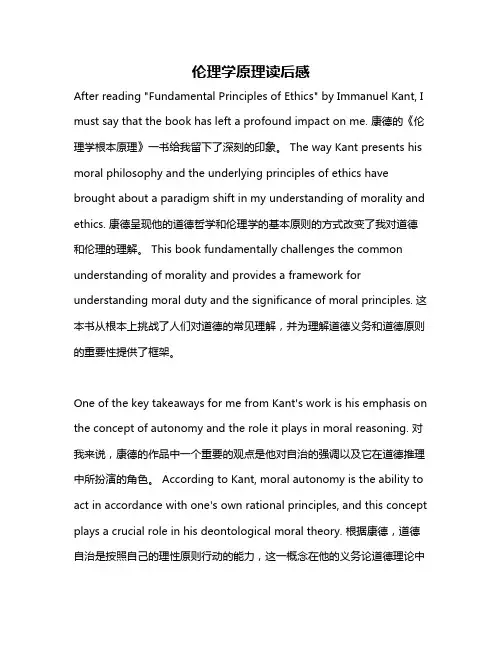 伦理学原理读后感

After reading "Fundamental Principles of Ethics" by Immanuel Kant, I must say that the book has left a profound impact on me. 康德的《伦理学根本原理》一书给我留下了深刻的印象。 The way Kant presents his moral philosophy and the underlying principles of ethics have brought about a paradigm shift in my understanding of morality and ethics. 康德呈现他的道德哲学和伦理学的基本原则的方式改变了我对道德和伦理的理解。 This book fundamentally challenges the common understanding of morality and provides a framework for understanding moral duty and the significance of moral principles. 这本书从根本上挑战了人们对道德的常见理解，并为理解道德义务和道德原则的重要性提供了框架。

One of the key takeaways for me from Kant's work is his emphasis on the concept of autonomy and the role it plays in moral reasoning. 对我来说，康德的作品中一个重要的观点是他对自治的强调以及它在道德推理中所扮演的角色。 According to Kant, moral autonomy is the ability to act in accordance with one's own rational principles, and this concept plays a crucial role in his deontological moral theory. 根据康德，道德自治是按照自己的理性原则行动的能力，这一概念在他的义务论道德理论中